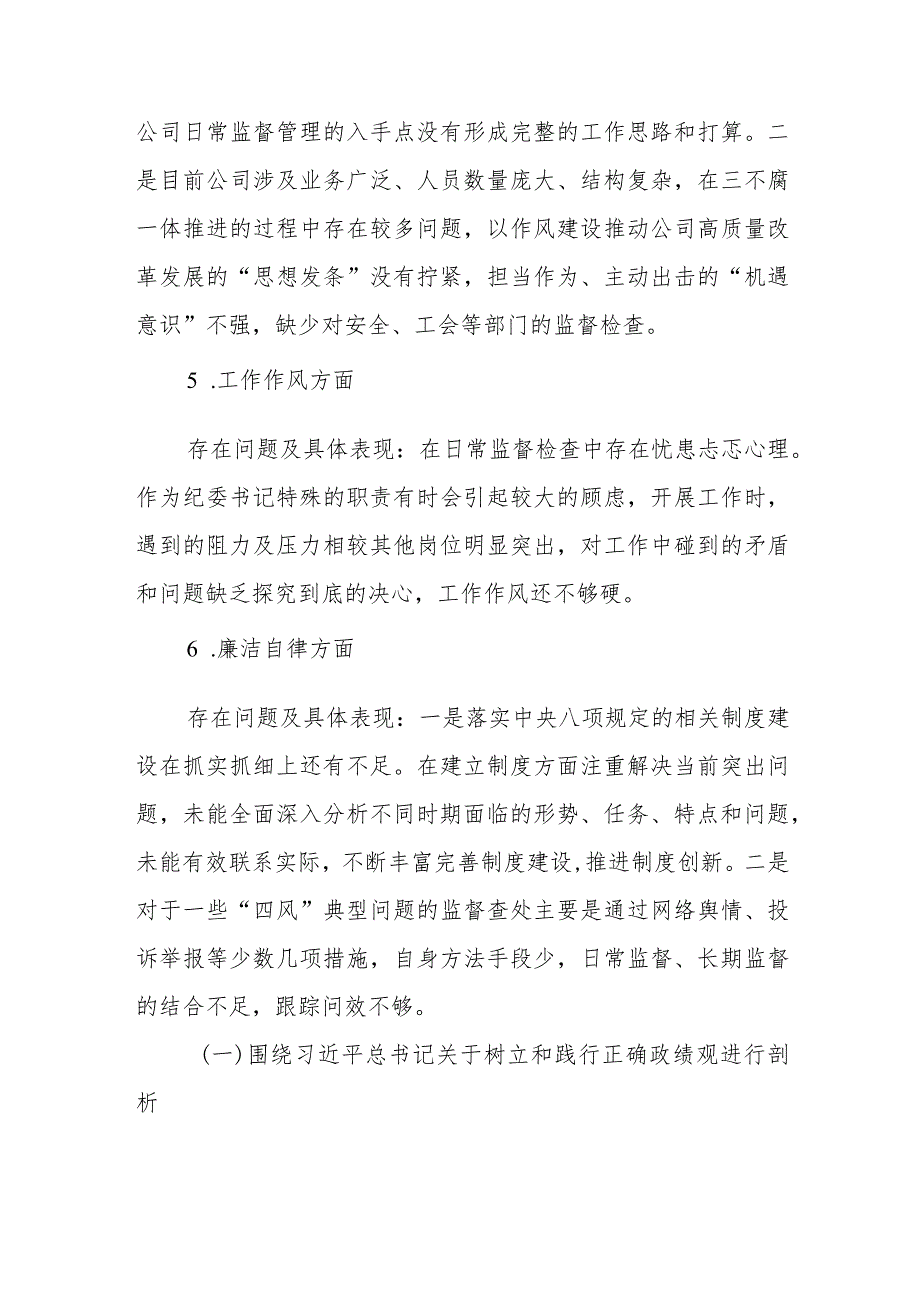 公司日常监督管理的入手点没有形成完整的工作思路和打算。二是目前公司涉及业务广泛、人员数量庞大、结构复杂，在三不腐一体推进的过程中存在较多问题，以作风建设推动公司高质量改革发展的“思想发条”没有拧紧，担当作为、主动出击的“机遇意识”不强，缺少对安全、工会等部门的监督检查。

5 .工作作风方面

存在问题及具体表现：在日常监督检查中存在忧患忐忑心理。作为纪委书记特殊的职责有时会引起较大的顾虑，开展工作时，遇到的阻力及压力相较其他岗位明显突出，对工作中碰到的矛盾和问题缺乏探究到底的决心，工作作风还不够硬。

6 .廉洁自律方面

存在问题及具体表现：一是落实中央八项规定的相关制度建设在抓实抓细上还有不足。在建立制度方面注重解决当前突出问题，未能全面深入分析不同时期面临的形势、任务、特点和问题，未能有效联系实际，不断丰富完善制度建设，推进制度创新。二是对于一些“四风”典型问题的监督查处主要是通过网络舆情、投诉举报等少数几项措施，自身方法手段少，日常监督、长期监督的结合不足，跟踪问效不够。

(一)围绕习近平总书记关于树立和践行正确政绩观进行剖析